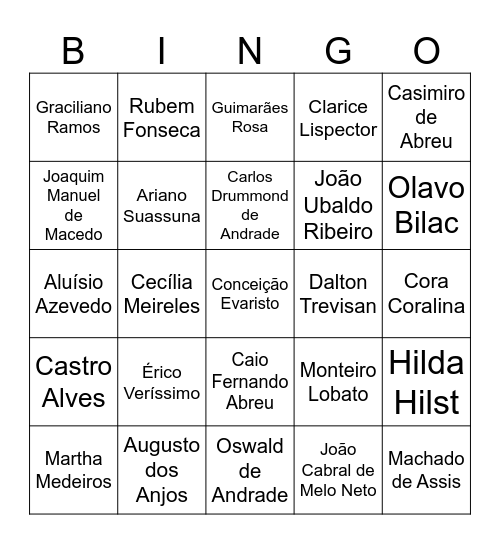 | B | I | N | G | O |
|---|---|---|---|---|
| Graciliano Ramos | Rubem Fonseca | Guimarães Rosa | Clarice Lispector | Casimiro de Abreu |
| Joaquim Manuel de Macedo | Ariano Suassuna | Carlos Drummond de Andrade | João Ubaldo Ribeiro | Olavo Bilac |
| Aluísio Azevedo | Cecília Meireles | Conceição Evaristo | Dalton Trevisan | Cora Coralina |
| Castro Alves | Érico Veríssimo | Caio Fernando Abreu | Monteiro Lobato | Hilda Hilst |
| Martha Medeiros | Augusto dos Anjos | Oswald de Andrade | João Cabral de Melo Neto | Machado de Assis |